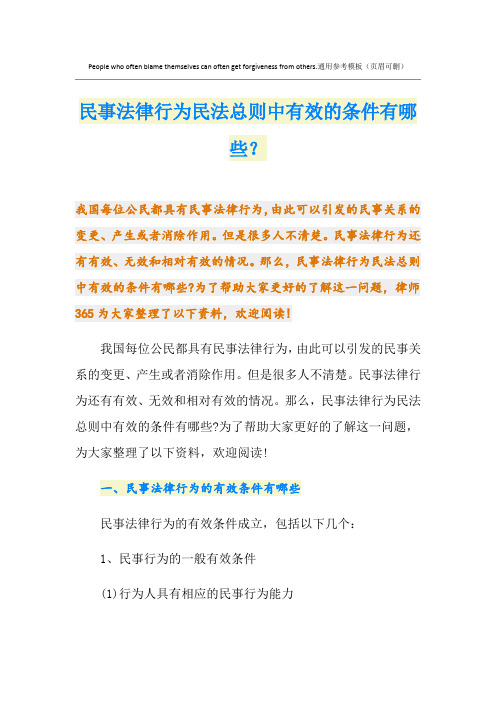 People who often blame themselves can often get forgiveness from others.通用参考模板（页眉可删）

民事法律行为民法总则中有效的条件有哪些?

我国每位公民都具有民事法律行为,由此可以引发的民事关系的变更、产生或者消除作用。但是很多人不清楚。民事法律行为还有有效、无效和相对有效的情况。那么，民事法律行为民法总则中有效的条件有哪些?为了帮助大家更好的了解这一问题，律师365为大家整理了以下资料，欢迎阅读!

我国每位公民都具有民事法律行为，由此可以引发的民事关系的变更、产生或者消除作用。但是很多人不清楚。民事法律行为还有有效、无效和相对有效的情况。那么，民事法律行为民法总则中有效的条件有哪些?为了帮助大家更好的了解这一问题，为大家整理了以下资料，欢迎阅读!

一、民事法律行为的有效条件有哪些

民事法律行为的有效条件成立，包括以下几个:

1、民事行为的一般有效条件

(1)行为人具有相应的民事行为能力